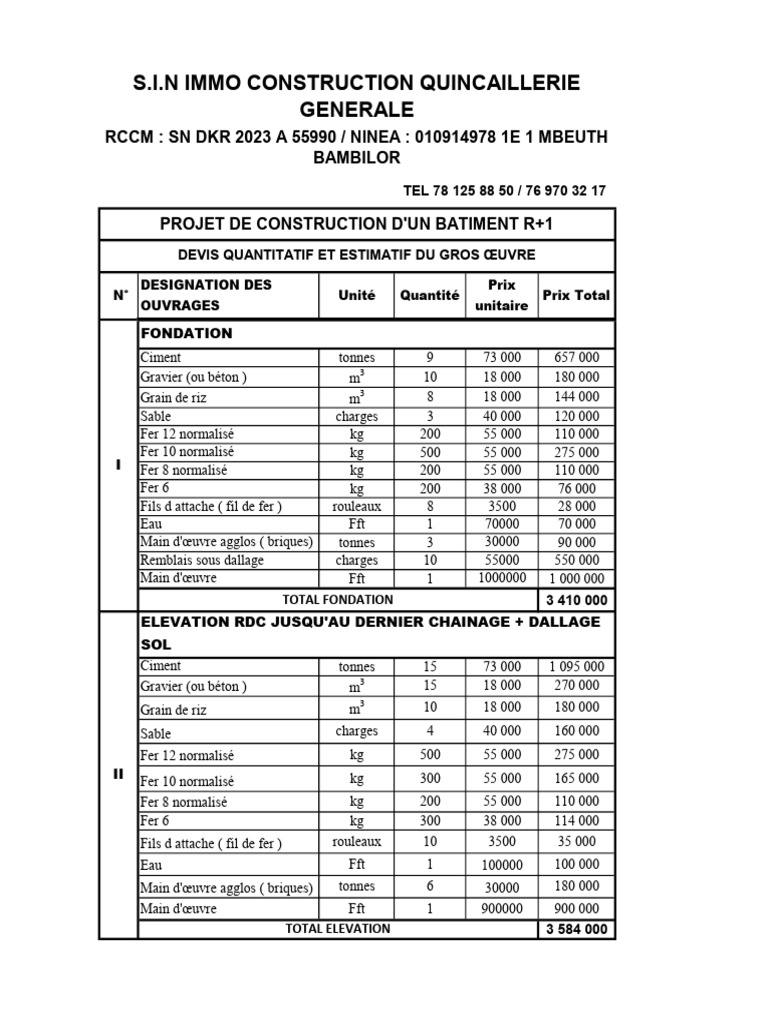 S.I.N IMMO CONSTRUCTION QUINCAILLERIE GENERALE

RCCM : SN DKR 2023 A 55990 / NINEA : 010914978 1E 1 MBEUTH BAMBILOR

TEL 78 125 88 50 / 76 970 32 17

PROJET DE CONSTRUCTION D'UN BATIMENT R+1

DEVIS QUANTITATIF ET ESTIMATIF DU GROS ŒUVRE

| N° | DESIGNATION DES OUVRAGES | Unité | Quantité | Prix unitaire | Prix Total |
|---|---|---|---|---|---|
| I | FONDATION | | | | |
| | Ciment | tonnes | 9 | 73 000 | 657 000 |
| | Gravier (ou béton ) | $m^3$ | 10 | 18 000 | 180 000 |
| | Grain de riz | $m^3$ | 8 | 18 000 | 144 000 |
| | Sable | charges | 3 | 40 000 | 120 000 |
| | Fer 12 normalisé | kg | 200 | 55 000 | 110 000 |
| | Fer 10 normalisé | kg | 500 | 55 000 | 275 000 |
| | Fer 8 normalisé | kg | 200 | 55 000 | 110 000 |
| | Fer 6 | kg | 200 | 38 000 | 76 000 |
| | Fils d attache ( fil de fer ) | rouleaux | 8 | 3500 | 28 000 |
| | Eau | Fft | 1 | 70000 | 70 000 |
| | Main d'œuvre agglos ( briques) | tonnes | 3 | 30000 | 90 000 |
| | Remblais sous dallage | charges | 10 | 55000 | 550 000 |
| | Main d'œuvre | Fft | 1 | 1000000 | 1 000 000 |
| | TOTAL FONDATION | | | | 3 410 000 |
| II | ELEVATION RDC JUSQU'AU DERNIER CHAINAGE + DALLAGE SOL | | | | |
| | Ciment | tonnes | 15 | 73 000 | 1 095 000 |
| | Gravier (ou béton ) | $m^3$ | 15 | 18 000 | 270 000 |
| | Grain de riz | $m^3$ | 10 | 18 000 | 180 000 |
| | Sable | charges | 4 | 40 000 | 160 000 |
| | Fer 12 normalisé | kg | 500 | 55 000 | 275 000 |
| | Fer 10 normalisé | kg | 300 | 55 000 | 165 000 |
| | Fer 8 normalisé | kg | 200 | 55 000 | 110 000 |
| | Fer 6 | kg | 300 | 38 000 | 114 000 |
| | Fils d attache ( fil de fer ) | rouleaux | 10 | 3500 | 35 000 |
| | Eau | Fft | 1 | 100000 | 100 000 |
| | Main d'œuvre agglos ( briques) | tonnes | 6 | 30000 | 180 000 |
| | Main d'œuvre | Fft | 1 | 900000 | 900 000 |
| | TOTAL ELEVATION | | | | 3 584 000 |